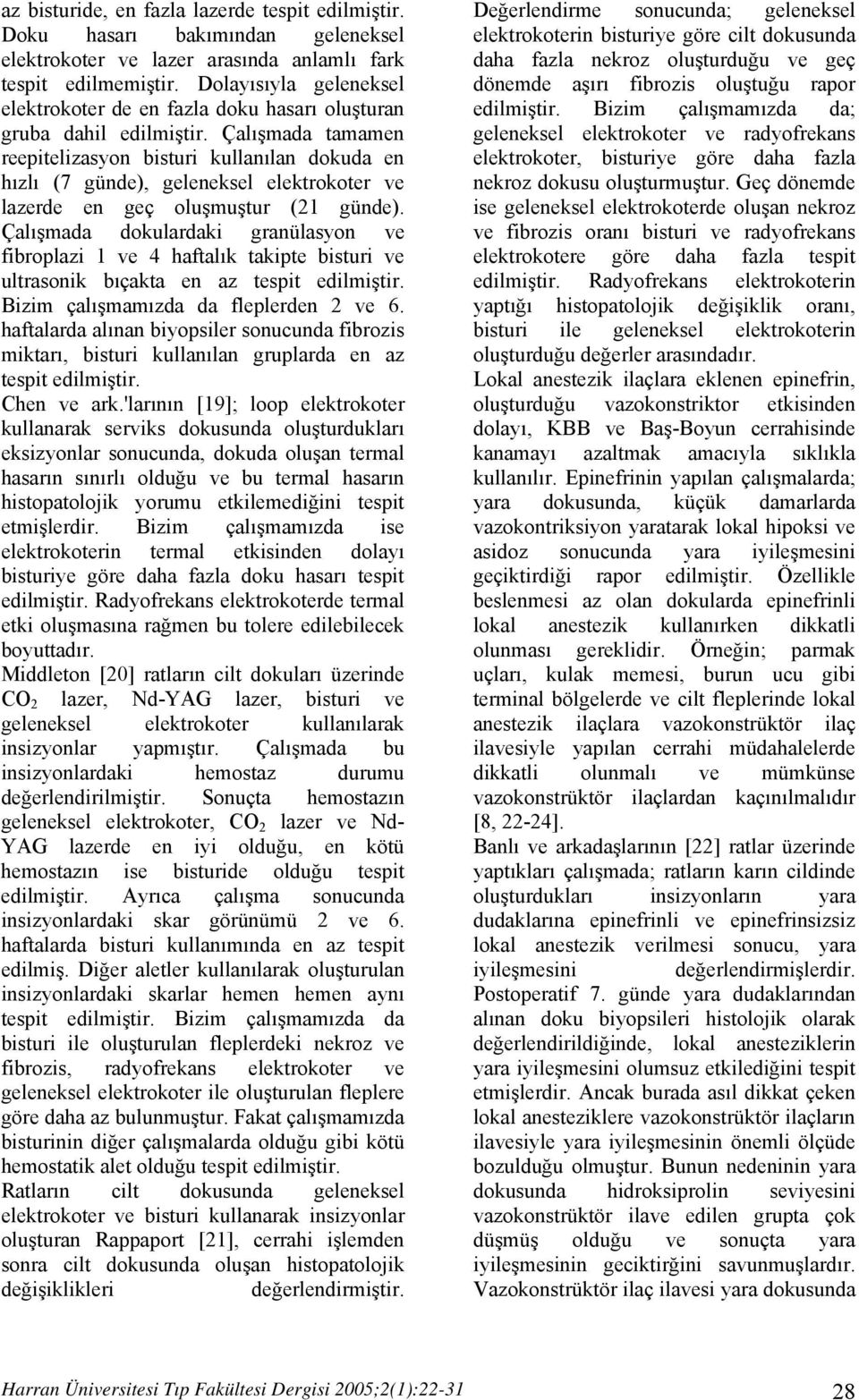 az bisturide, en fazla lazerde tespit edilmiştir. Doku hasarı bakımından geleneksel elektrokoter ve lazer arasında anlamlı fark tespit edilmemiştir. Dolayısıyla geleneksel elektrokoter de en fazla doku hasarı oluşturan gruba dahil edilmiştir. Çalışmada tamamen reepitelizasyon bisturi kullanılan dokuda en hızlı (7 günde), geleneksel elektrokoter ve lazerde en geç oluşmuştur (21 günde). Çalışmada dokulardaki granülasyon ve fibroplazi 1 ve 4 haftalık takipte bisturi ve ultrasonik bıçakta en az tespit edilmiştir. Bizim çalışmamızda da fleplerden 2 ve 6. haftalarda alınan biyopsiler sonucunda fibrozis miktarı, bisturi kullanılan gruplarda en az tespit edilmiştir.

Chen ve ark.'larının [19]; loop elektrokoter kullanarak serviks dokusunda oluşturdukları eksizyonlar sonucunda, dokuda oluşan termal hasarın sınırlı olduğu ve bu termal hasarın histopatolojik yorumu etkilemediğini tespit etmişlerdir. Bizim çalışmamızda ise elektrokoterin termal etkisinden dolayı bisturiye göre daha fazla doku hasarı tespit edilmiştir. Radyofrekans elektrokoterde termal etki oluşmasına rağmen bu tolere edilebilecek boyuttadır.

Middleton [20] ratların cilt dokuları üzerinde $CO_2$ lazer, Nd-YAG lazer, bisturi ve geleneksel elektrokoter kullanılarak insizyonlar yapmıştır. Çalışmada bu insizyonlardaki hemostaz durumu değerlendirilmiştir. Sonuçta hemostazın geleneksel elektrokoter, $CO_2$ lazer ve Nd-YAG lazerde en iyi olduğu, en kötü hemostazın ise bisturide olduğu tespit edilmiştir. Ayrıca çalışma sonucunda insizyonlardaki skar görünümü 2 ve 6. haftalarda bisturi kullanımında en az tespit edilmiş. Diğer aletler kullanılarak oluşturulan insizyonlardaki skarlar hemen hemen aynı tespit edilmiştir. Bizim çalışmamızda da bisturi ile oluşturulan fleplerdeki nekroz ve fibrozis, radyofrekans elektrokoter ve geleneksel elektrokoter ile oluşturulan fleplere göre daha az bulunmuştur. Fakat çalışmamızda bisturinin diğer çalışmalarda olduğu gibi kötü hemostatik alet olduğu tespit edilmiştir.

Ratların cilt dokusunda geleneksel elektrokoter ve bisturi kullanarak insizyonlar oluşturan Rappaport [21], cerrahi işlemden sonra cilt dokusunda oluşan histopatolojik değişiklikleri değerlendirmiştir. Değerlendirme sonucunda; geleneksel elektrokoterin bisturiye göre cilt dokusunda daha fazla nekroz oluşturduğu ve geç dönemde aşırı fibrozis oluştuğu rapor edilmiştir. Bizim çalışmamızda da; geleneksel elektrokoter ve radyofrekans elektrokoter, bisturiye göre daha fazla nekroz dokusu oluşturmuştur. Geç dönemde ise geleneksel elektrokoterde oluşan nekroz ve fibrozis oranı bisturi ve radyofrekans elektrokotere göre daha fazla tespit edilmiştir. Radyofrekans elektrokoterin yaptığı histopatolojik değişiklik oranı, bisturi ile geleneksel elektrokoterin oluşturduğu değerler arasındadır.

Lokal anestezik ilaçlara eklenen epinefrin, oluşturduğu vazokonstriktor etkisinden dolayı, KBB ve Baş-Boyun cerrahisinde kanamayı azaltmak amacıyla sıklıkla kullanılır. Epinefrinin yapılan çalışmalarda; yara dokusunda, küçük damarlarda vazokontriksiyon yaratarak lokal hipoksi ve asidoz sonucunda yara iyileşmesini geçiktirdiği rapor edilmiştir. Özellikle beslenmesi az olan dokularda epinefrinli lokal anestezik kullanırken dikkatli olunması gereklidir. Örneğin; parmak uçları, kulak memesi, burun ucu gibi terminal bölgelerde ve cilt fleplerinde lokal anestezik ilaçlara vazokonstrüktör ilaç ilavesiyle yapılan cerrahi müdahalelerde dikkatli olunmalı ve mümkünse vazokonstrüktör ilaçlardan kaçınılmalıdır [8, 22-24].

Banlı ve arkadaşlarının [22] ratlar üzerinde yaptıkları çalışmada; ratların karın cildinde oluşturdukları insizyonların yara dudaklarına epinefrinli ve epinefrinsizsiz lokal anestezik verilmesi sonucu, yara iyileşmesini değerlendirmişlerdir. Postoperatif 7. günde yara dudaklarından alınan doku biyopsileri histolojik olarak değerlendirildiğinde, lokal anesteziklerin yara iyileşmesini olumsuz etkilediğini tespit etmişlerdir. Ancak burada asıl dikkat çeken lokal anesteziklere vazokonstrüktör ilaçların ilavesiyle yara iyileşmesinin önemli ölçüde bozulduğu olmuştur. Bunun nedeninin yara dokusunda hidroksiprolin seviyesini vazokonstrüktör ilave edilen grupta çok düşmüş olduğu ve sonuçta yara iyileşmesinin geciktirğini savunmuşlardır. Vazokonstrüktör ilaç ilavesi yara dokusunda

Harran Üniversitesi Tıp Fakültesi Dergisi 2005;2(1):22-31

28